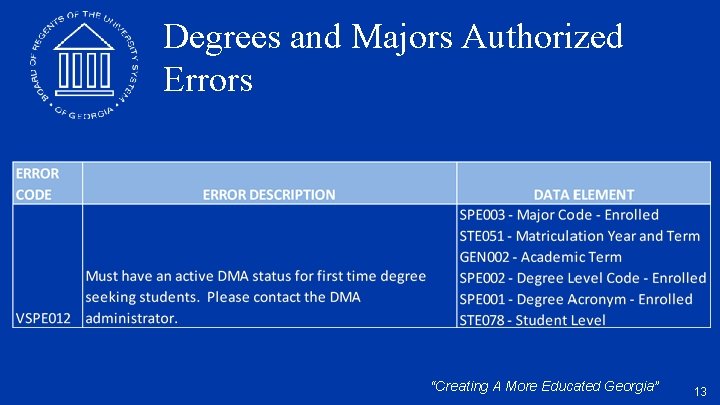 BOARD OF REGENTS OF THE UNIVERSITY SYSTEM OF GEORGIA

Degrees and Majors Authorized Errors

| ERROR CODE | ERROR DESCRIPTION | DATA ELEMENT |
|---|---|---|
| VSPE012 | Must have an active DMA status for first time degree seeking students. Please contact the DMA administrator. | SPE003 - Major Code - Enrolled STE051 - Matriculation Year and Term GEN002 - Academic Term SPE002 - Degree Level Code - Enrolled SPE001 - Degree Acronym - Enrolled STE078 - Student Level |

"Creating A More Educated Georgia"

13